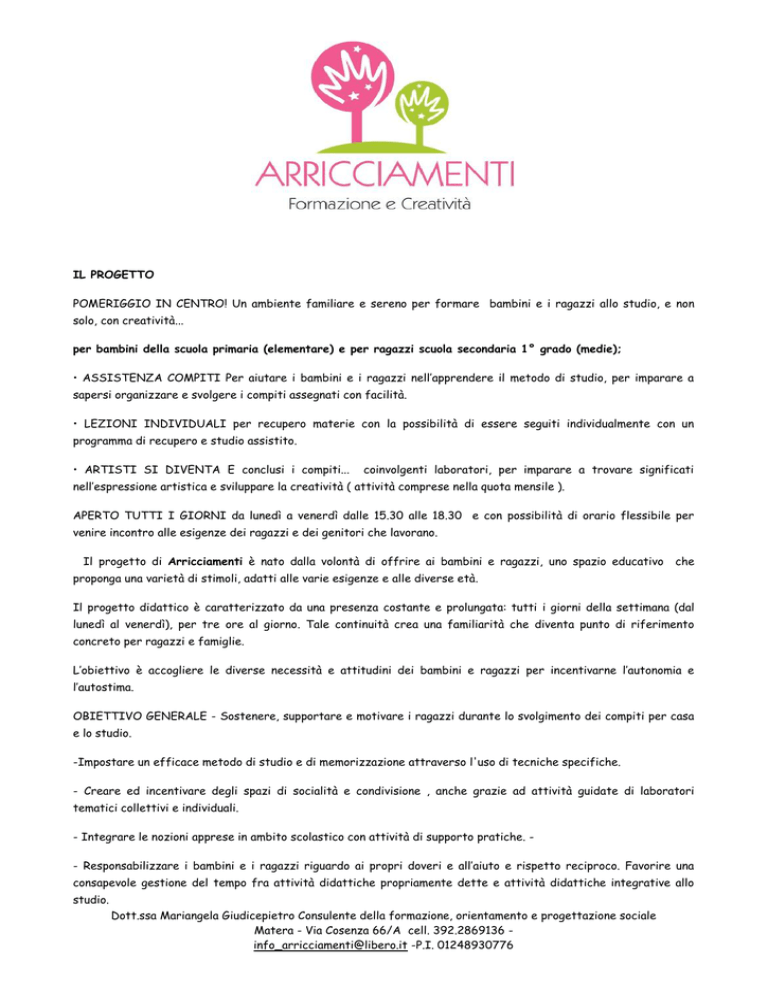 ARRICCIAMENTI
Formazione e Creatività

IL PROGETTO

POMERIGGIO IN CENTRO! Un ambiente familiare e sereno per formare bambini e i ragazzi allo studio, e non solo, con creatività...

per bambini della scuola primaria (elementare) e per ragazzi scuola secondaria 1° grado (medie);

• ASSISTENZA COMPITI Per aiutare i bambini e i ragazzi nell'apprendere il metodo di studio, per imparare a sapersi organizzare e svolgere i compiti assegnati con facilità.

• LEZIONI INDIVIDUALI per recupero materie con la possibilità di essere seguiti individualmente con un programma di recupero e studio assistito.

• ARTISTI SI DIVENTA E conclusi i compiti... coinvolgenti laboratori, per imparare a trovare significati nell'espressione artistica e sviluppare la creatività ( attività comprese nella quota mensile ).

APERTO TUTTI I GIORNI da lunedì a venerdì dalle 15.30 alle 18.30 e con possibilità di orario flessibile per venire incontro alle esigenze dei ragazzi e dei genitori che lavorano.

Il progetto di Arricciamenti è nato dalla volontà di offrire ai bambini e ragazzi, uno spazio educativo che proponga una varietà di stimoli, adatti alle varie esigenze e alle diverse età.

Il progetto didattico è caratterizzato da una presenza costante e prolungata: tutti i giorni della settimana (dal lunedì al venerdì), per tre ore al giorno. Tale continuità crea una familiarità che diventa punto di riferimento concreto per ragazzi e famiglie.

L'obiettivo è accogliere le diverse necessità e attitudini dei bambini e ragazzi per incentivarne l'autonomia e l'autostima.

OBIETTIVO GENERALE - Sostenere, supportare e motivare i ragazzi durante lo svolgimento dei compiti per casa e lo studio.

-Impostare un efficace metodo di studio e di memorizzazione attraverso l'uso di tecniche specifiche.

- Creare ed incentivare degli spazi di socialità e condivisione , anche grazie ad attività guidate di laboratori tematici collettivi e individuali.

- Integrare le nozioni apprese in ambito scolastico con attività di supporto pratiche. -

- Responsabilizzare i bambini e i ragazzi riguardo ai propri doveri e all'aiuto e rispetto reciproco. Favorire una consapevole gestione del tempo fra attività didattiche propriamente dette e attività didattiche integrative allo studio.

Dott.ssa Mariangela Giudicepietro Consulente della formazione, orientamento e progettazione sociale
Matera - Via Cosenza 66/A cell. 392.2869136 -
info_arricciamenti@libero.it -P.I. 01248930776